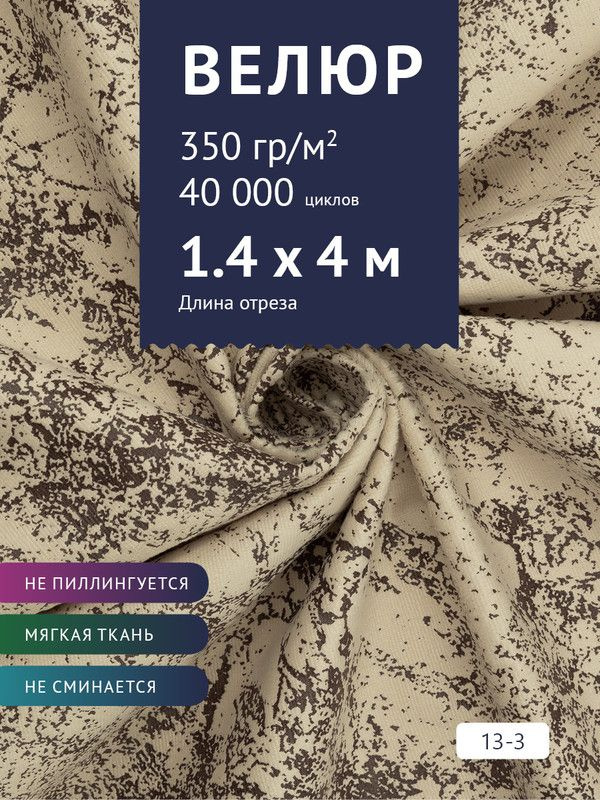 ВЕЛЮР

350 гр/м$^2$
40 000 циклов

1.4 х 4 м
Длина отреза

НЕ ПИЛЛИНГУЕТСЯ

МЯГКАЯ ТКАНЬ

НЕ СМИНАЕТСЯ

13-3